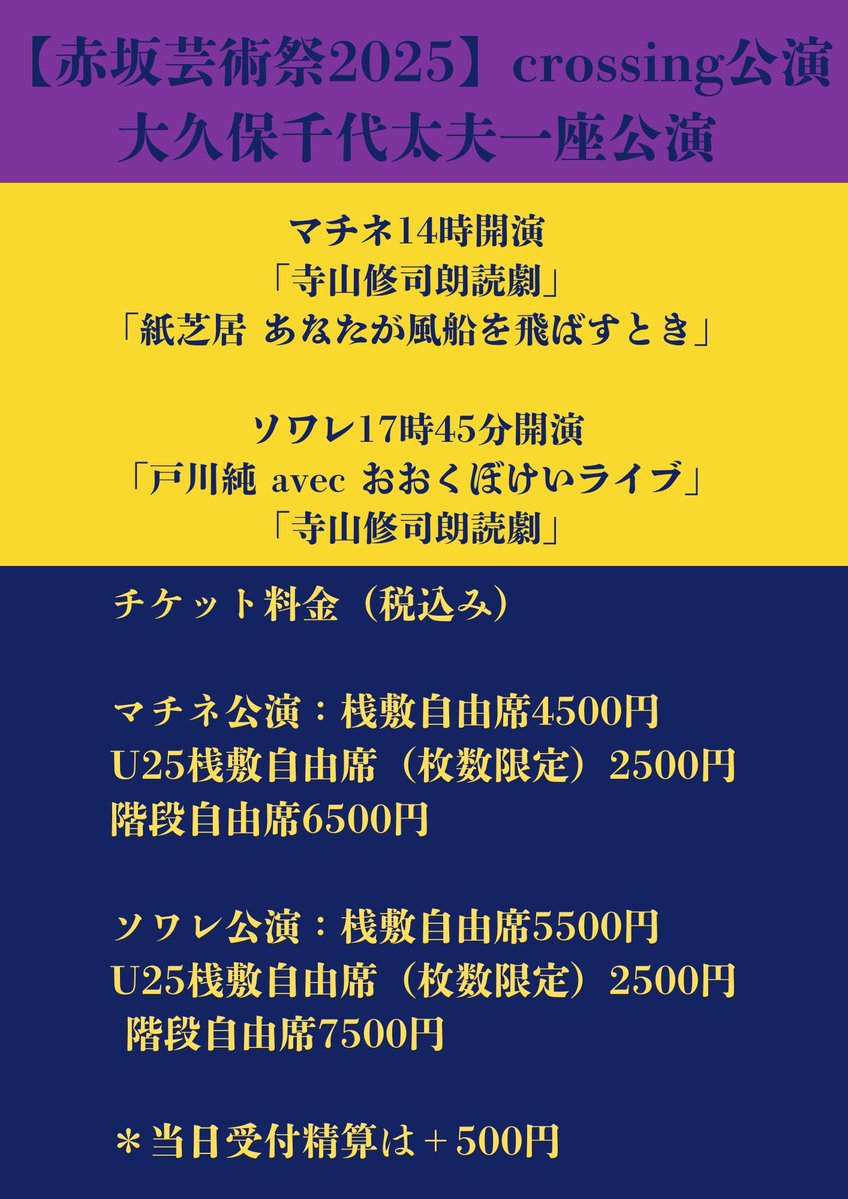 【赤坂芸術祭2025】crossing公演
大久保千代太夫一座公演

マチネ14時開演
「寺山修司朗読劇」
「紙芝居 あなたが風船を飛ばすとき」

ソワレ17時45分開演
「戸川純 avec おおくぼけいライブ」
「寺山修司朗読劇」

チケット料金（税込み）

マチネ公演：桟敷自由席4500円
U25桟敷自由席（枚数限定）2500円
階段自由席6500円

ソワレ公演：桟敷自由席5500円
U25桟敷自由席（枚数限定）2500円
階段自由席7500円

＊当日受付精算は＋500円